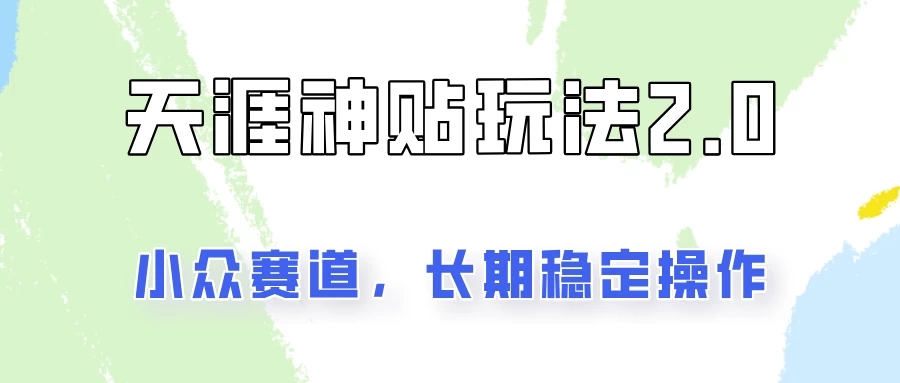 天涯神贴玩法2.0

小众赛道，长期稳定操作